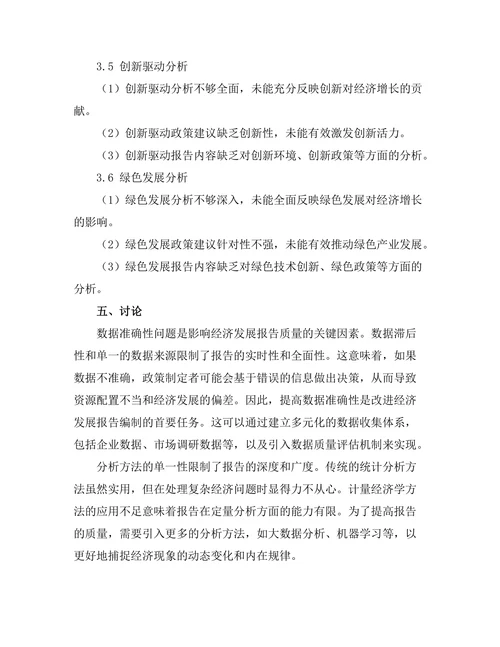 3.5 创新驱动分析

（1）创新驱动分析不够全面，未能充分反映创新对经济增长的贡献。

（2）创新驱动政策建议缺乏创新性，未能有效激发创新活力。

（3）创新驱动报告内容缺乏对创新环境、创新政策等方面的分析。

3.6 绿色发展分析

（1）绿色发展分析不够深入，未能全面反映绿色发展对经济增长的影响。

（2）绿色发展政策建议针对性不强，未能有效推动绿色产业发展。

（3）绿色发展报告内容缺乏对绿色技术创新、绿色政策等方面的分析。

五、讨论

数据准确性问题是影响经济发展报告质量的关键因素。数据滞后性和单一的数据来源限制了报告的实时性和全面性。这意味着，如果数据不准确，政策制定者可能会基于错误的信息做出决策，从而导致资源配置不当和经济发展的偏差。因此，提高数据准确性是改进经济发展报告编制的首要任务。这可以通过建立多元化的数据收集体系，包括企业数据、市场调研数据等，以及引入数据质量评估机制来实现。

分析方法的单一性限制了报告的深度和广度。传统的统计分析方法虽然实用，但在处理复杂经济问题时显得力不从心。计量经济学方法的应用不足意味着报告在定量分析方面的能力有限。为了提高报告的质量，需要引入更多的分析方法，如大数据分析、机器学习等，以更好地捕捉经济现象的动态变化和内在规律。